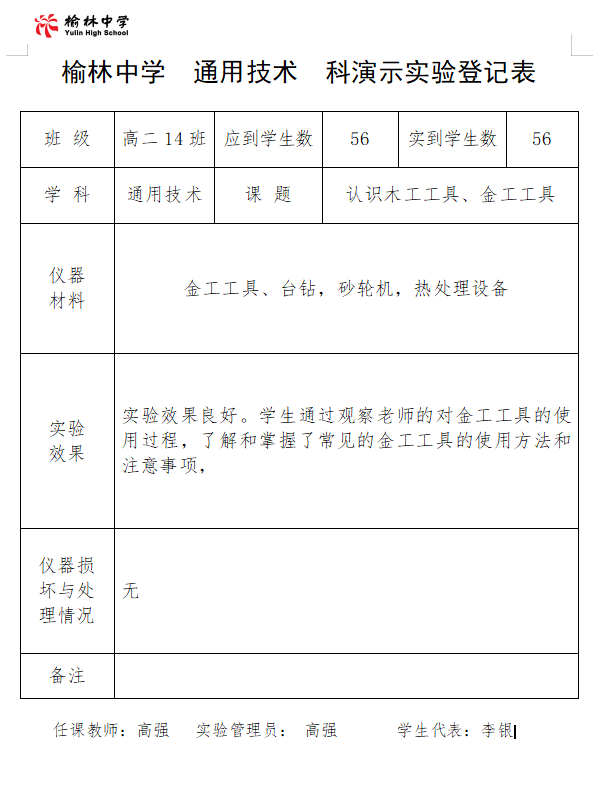 榆林中学
Yulin High School

榆林中学　通用技术　科演示实验登记表

| 班 级 | 高二 14 班 | 应到学生数 | 56 | 实到学生数 | 56 |
|---|---|---|---|---|---|
| 学 科 | 通用技术 | 课 题 | 认识木工工具、金工工具 | | |
| 仪器材料 | 金工工具、台钻，砂轮机，热处理设备 | | | | |
| 实验效果 | 实验效果良好。学生通过观察老师的对金工工具的使用过程，了解和掌握了常见的金工工具的使用方法和注意事项， | | | | |
| 仪器损坏与处理情况 | 无 | | | | |
| 备注 | | | | | |

任课教师：高强　实验管理员：　高强　学生代表：李银